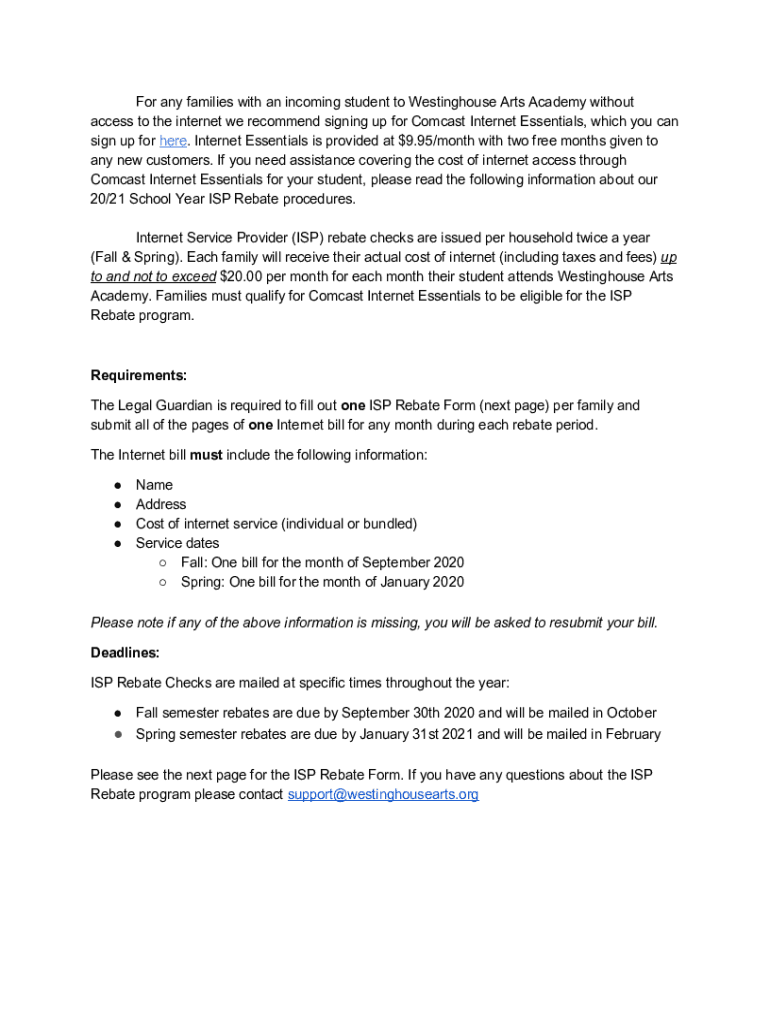 For any families with an incoming student to Westinghouse Arts Academy without access to the internet we recommend signing up for Comcast Internet Essentials, which you can sign up for here. Internet Essentials is provided at $9.95/month with two free months given to any new customers. If you need assistance covering the cost of internet access through Comcast Internet Essentials for your student, please read the following information about our 20/21 School Year ISP Rebate procedures.

Internet Service Provider (ISP) rebate checks are issued per household twice a year (Fall & Spring). Each family will receive their actual cost of internet (including taxes and fees) up to and not to exceed $20.00 per month for each month their student attends Westinghouse Arts Academy. Families must qualify for Comcast Internet Essentials to be eligible for the ISP Rebate program.

Requirements:

The Legal Guardian is required to fill out one ISP Rebate Form (next page) per family and submit all of the pages of one Internet bill for any month during each rebate period.

The Internet bill must include the following information:

● Name
● Address
● Cost of internet service (individual or bundled)
● Service dates
○ Fall: One bill for the month of September 2020
○ Spring: One bill for the month of January 2020

Please note if any of the above information is missing, you will be asked to resubmit your bill.

Deadlines:

ISP Rebate Checks are mailed at specific times throughout the year:

● Fall semester rebates are due by September 30th 2020 and will be mailed in October
● Spring semester rebates are due by January 31st 2021 and will be mailed in February

Please see the next page for the ISP Rebate Form. If you have any questions about the ISP Rebate program please contact support@westinghousearts.org